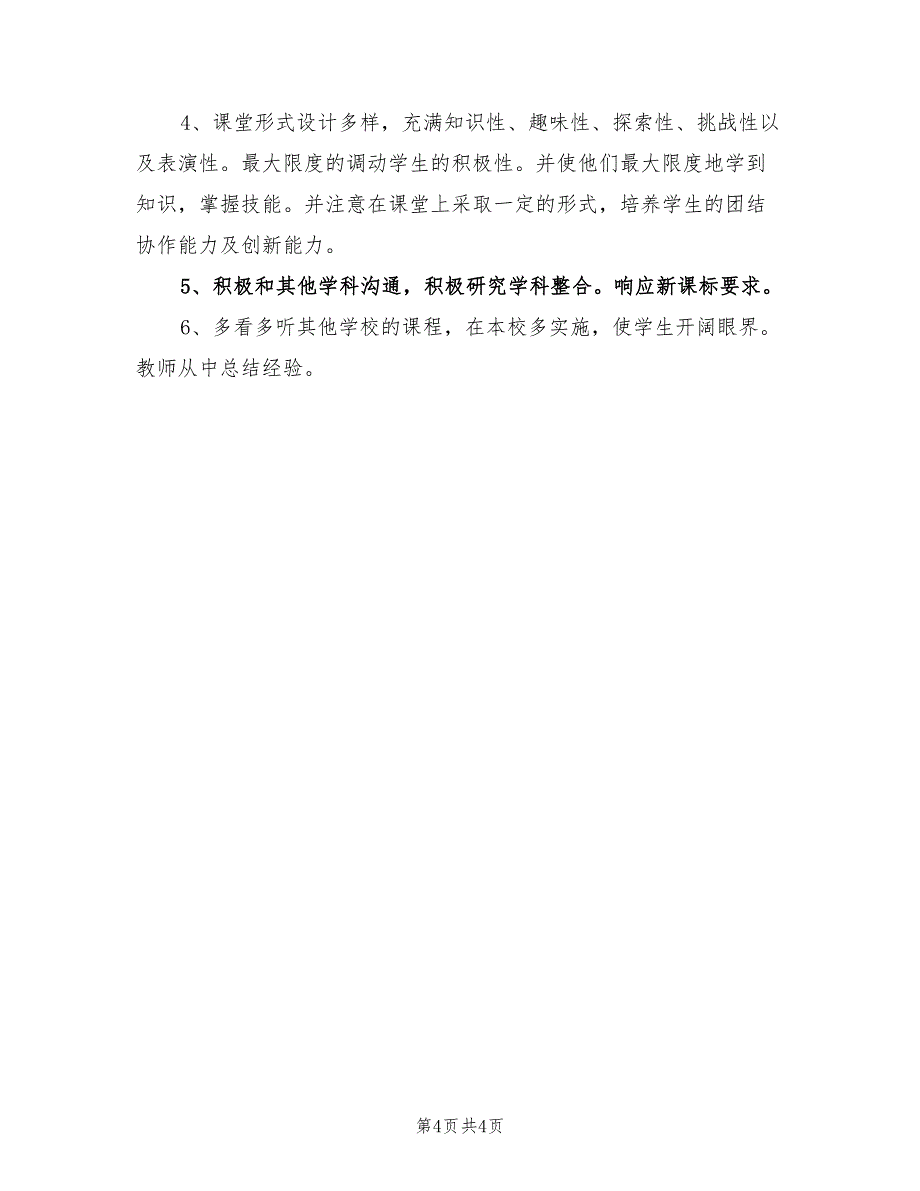 4、课堂形式设计多样，充满知识性、趣味性、探索性、挑战性以及表演性。最大限度的调动学生的积极性。并使他们最大限度地学到知识，掌握技能。并注意在课堂上采取一定的形式，培养学生的团结协作能力及创新能力。

5、积极和其他学科沟通，积极研究学科整合。响应新课标要求。

6、多看多听其他学校的课程，在本校多实施，使学生开阔眼界。教师从中总结经验。

第4页 共4页